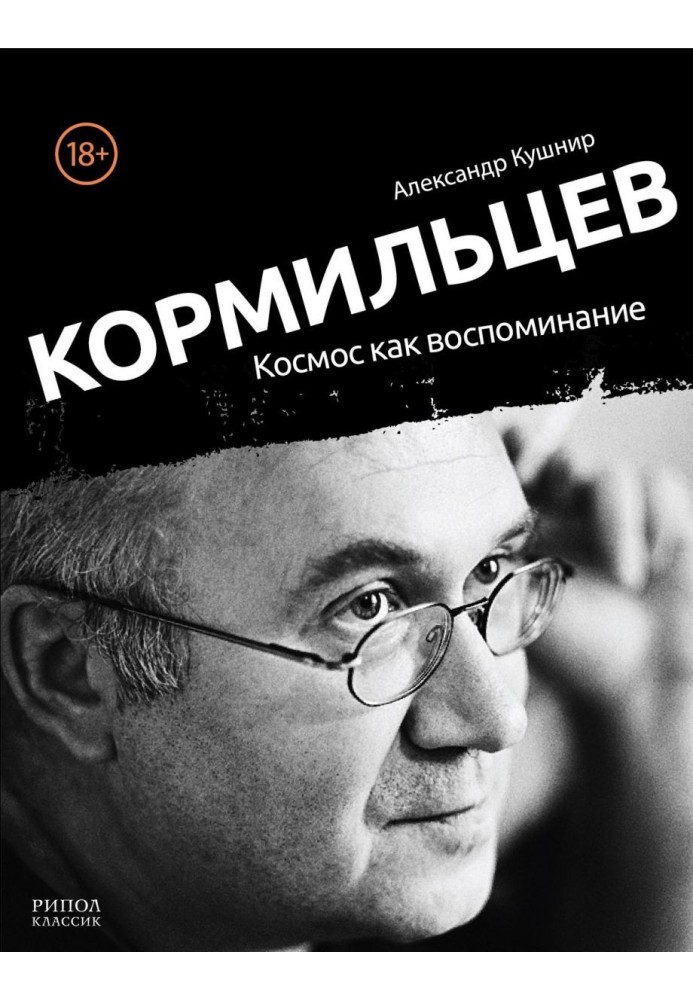 18+

Александр Кушнир

КОРМИЛЬЦЕВ

Космос как воспоминание

РИПОЛ
КЛАССИК